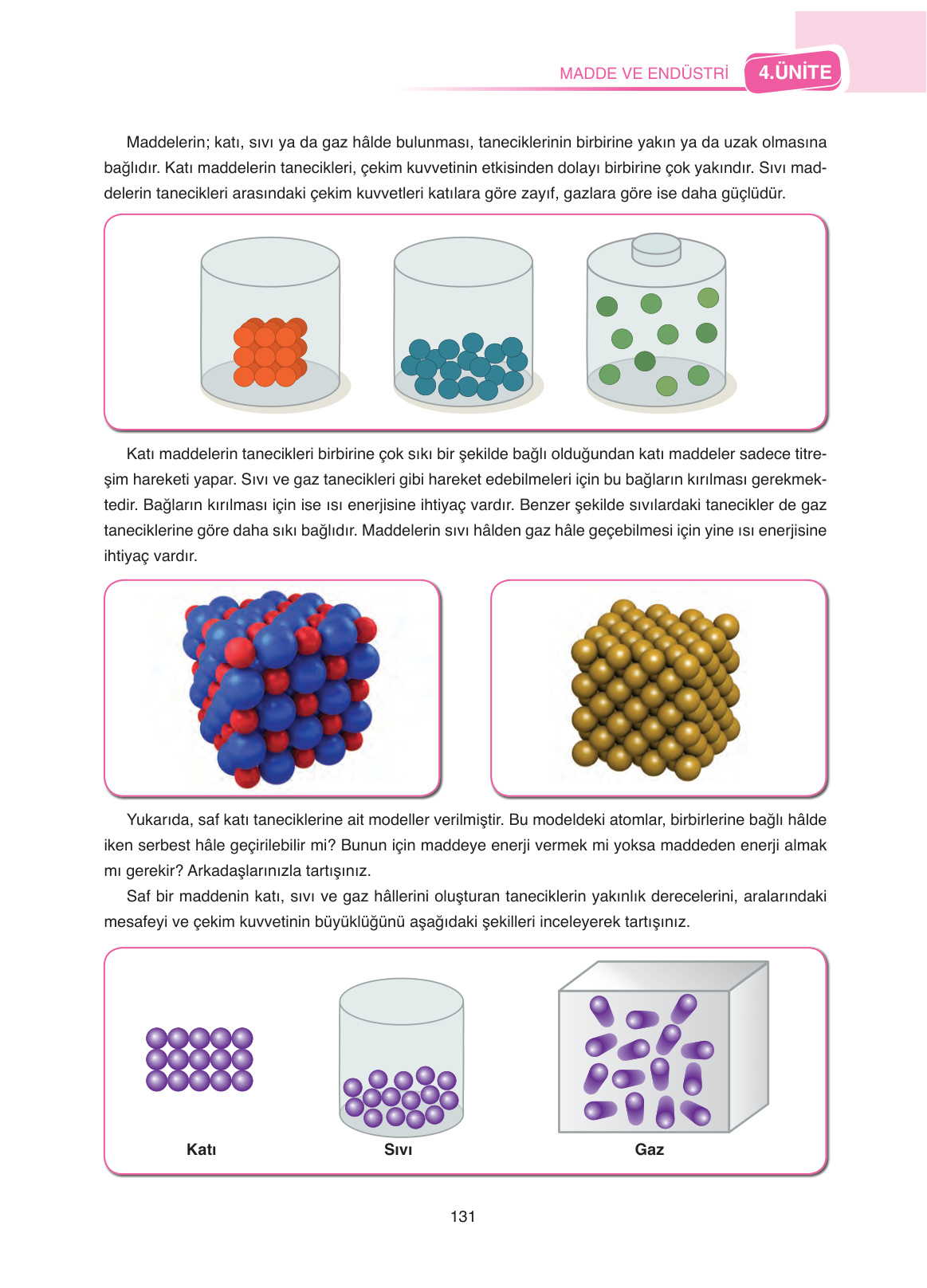 MADDE VE ENDÜSTRİ 4.ÜNİTE

Maddelerin; katı, sıvı ya da gaz hâlde bulunması, taneciklerinin birbirine yakın ya da uzak olmasına bağlıdır. Katı maddelerin tanecikleri, çekim kuvvetinin etkisinden dolayı birbirine çok yakındır. Sıvı maddelerin tanecikleri arasındaki çekim kuvvetleri katılara göre zayıf, gazlara göre ise daha güçlüdür.

Katı maddelerin tanecikleri birbirine çok sıkı bir şekilde bağlı olduğundan katı maddeler sadece titreşim hareketi yapar. Sıvı ve gaz tanecikleri gibi hareket edebilmeleri için bu bağların kırılması gerekmektedir. Bağların kırılması için ise ısı enerjisine ihtiyaç vardır. Benzer şekilde sıvılardaki tanecikler de gaz taneciklerine göre daha sıkı bağlıdır. Maddelerin sıvı hâlden gaz hâle geçebilmesi için yine ısı enerjisine ihtiyaç vardır.

Yukarıda, saf katı taneciklerine ait modeller verilmiştir. Bu modeldeki atomlar, birbirlerine bağlı hâlde iken serbest hâle geçirilebilir mi? Bunun için maddeye enerji vermek mi yoksa maddeden enerji almak mı gerekir? Arkadaşlarınızla tartışınız.

Saf bir maddenin katı, sıvı ve gaz hâllerini oluşturan taneciklerin yakınlık derecelerini, aralarındaki mesafeyi ve çekim kuvvetinin büyüklüğünü aşağıdaki şekilleri inceleyerek tartışınız.

Katı

Sıvı

Gaz

131